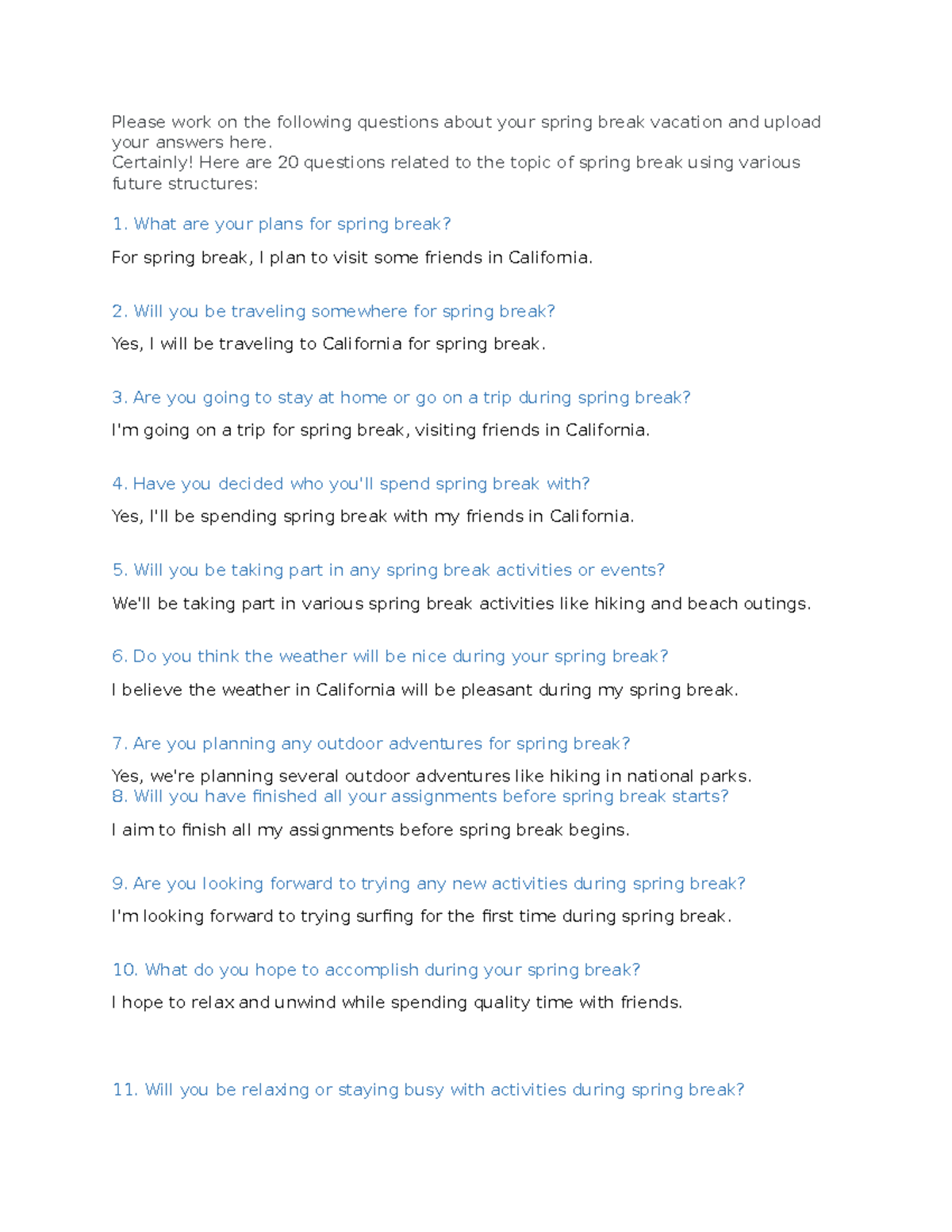 Please work on the following questions about your spring break vacation and upload your answers here.
Certainly! Here are 20 questions related to the topic of spring break using various future structures:

1. What are your plans for spring break?

For spring break, I plan to visit some friends in California.

2. Will you be traveling somewhere for spring break?

Yes, I will be traveling to California for spring break.

3. Are you going to stay at home or go on a trip during spring break?

I'm going on a trip for spring break, visiting friends in California.

4. Have you decided who you'll spend spring break with?

Yes, I'll be spending spring break with my friends in California.

5. Will you be taking part in any spring break activities or events?

We'll be taking part in various spring break activities like hiking and beach outings.

6. Do you think the weather will be nice during your spring break?

I believe the weather in California will be pleasant during my spring break.

7. Are you planning any outdoor adventures for spring break?

Yes, we're planning several outdoor adventures like hiking in national parks.
8. Will you have finished all your assignments before spring break starts?

I aim to finish all my assignments before spring break begins.

9. Are you looking forward to trying any new activities during spring break?

I'm looking forward to trying surfing for the first time during spring break.

10. What do you hope to accomplish during your spring break?

I hope to relax and unwind while spending quality time with friends.

11. Will you be relaxing or staying busy with activities during spring break?